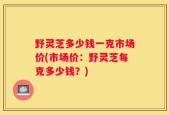 野灵芝多少钱一克市场价(市场价：野灵芝每克多少钱？)